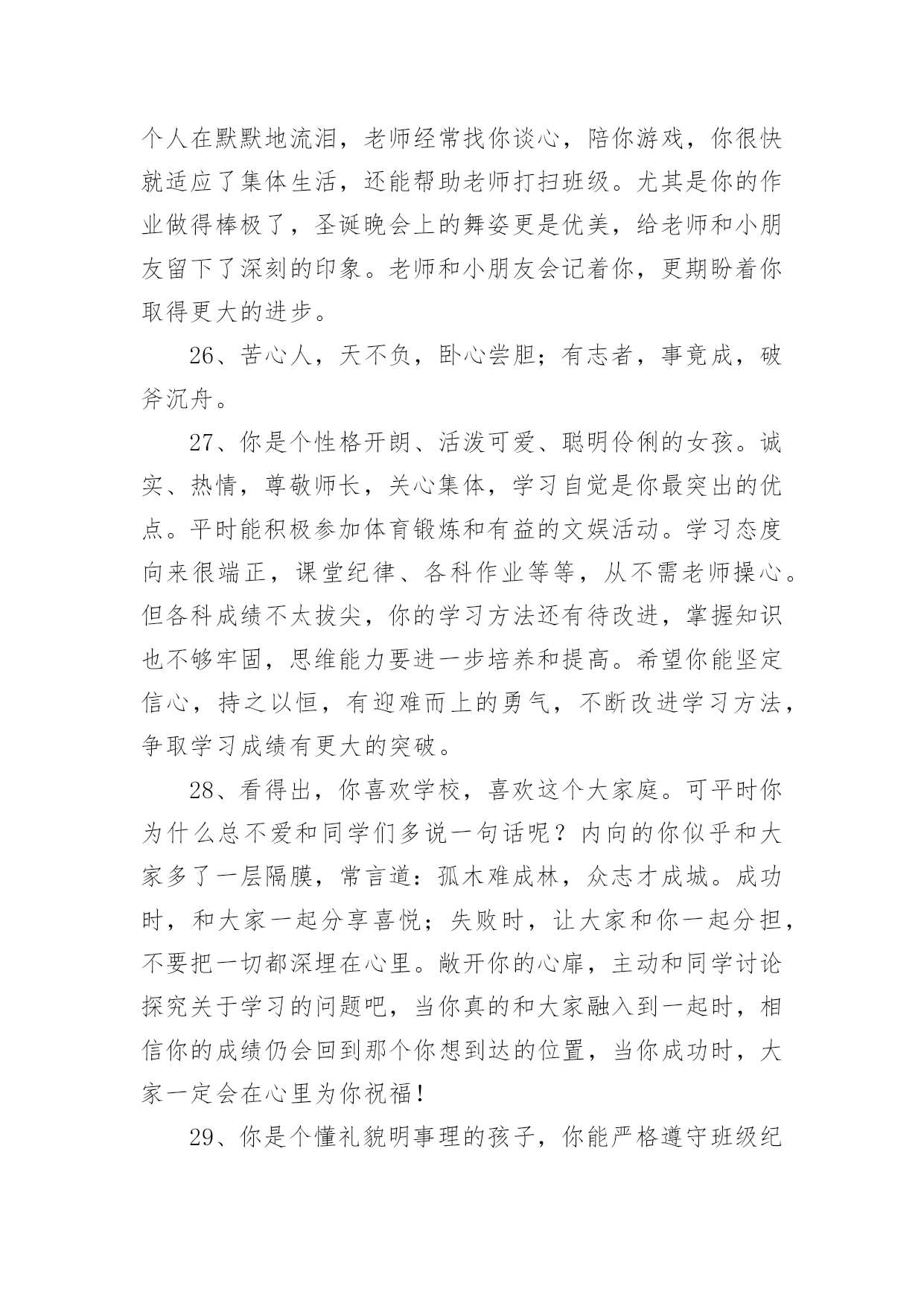 个人在默默地流泪，老师经常找你谈心，陪你游戏，你很快就适应了集体生活，还能帮助老师打扫班级。尤其是你的作业做得棒极了，圣诞晚会上的舞姿更是优美，给老师和小朋友留下了深刻的印象。老师和小朋友会记着你，更期盼着你取得更大的进步。

26、苦心人，天不负，卧心尝胆；有志者，事竟成，破斧沉舟。

27、你是个性格开朗、活泼可爱、聪明伶俐的女孩。诚实、热情，尊敬师长，关心集体，学习自觉是你最突出的优点。平时能积极参加体育锻炼和有益的文娱活动。学习态度向来很端正，课堂纪律、各科作业等等，从不需老师操心。但各科成绩不太拔尖，你的学习方法还有待改进，掌握知识也不够牢固，思维能力要进一步培养和提高。希望你能坚定信心，持之以恒，有迎难而上的勇气，不断改进学习方法，争取学习成绩有更大的突破。

28、看得出，你喜欢学校，喜欢这个大家庭。可平时你为什么总不爱和同学们多说一句话呢？内向的你似乎和大家多了一层隔膜，常言道：孤木难成林，众志才成城。成功时，和大家一起分享喜悦；失败时，让大家和你一起分担，不要把一切都深埋在心里。敞开你的心扉，主动和同学讨论探究关于学习的问题吧，当你真的和大家融入到一起时，相信你的成绩仍会回到那个你想到达的位置，当你成功时，大家一定会在心里为你祝福！

29、你是个懂礼貌明事理的孩子，你能严格遵守班级纪